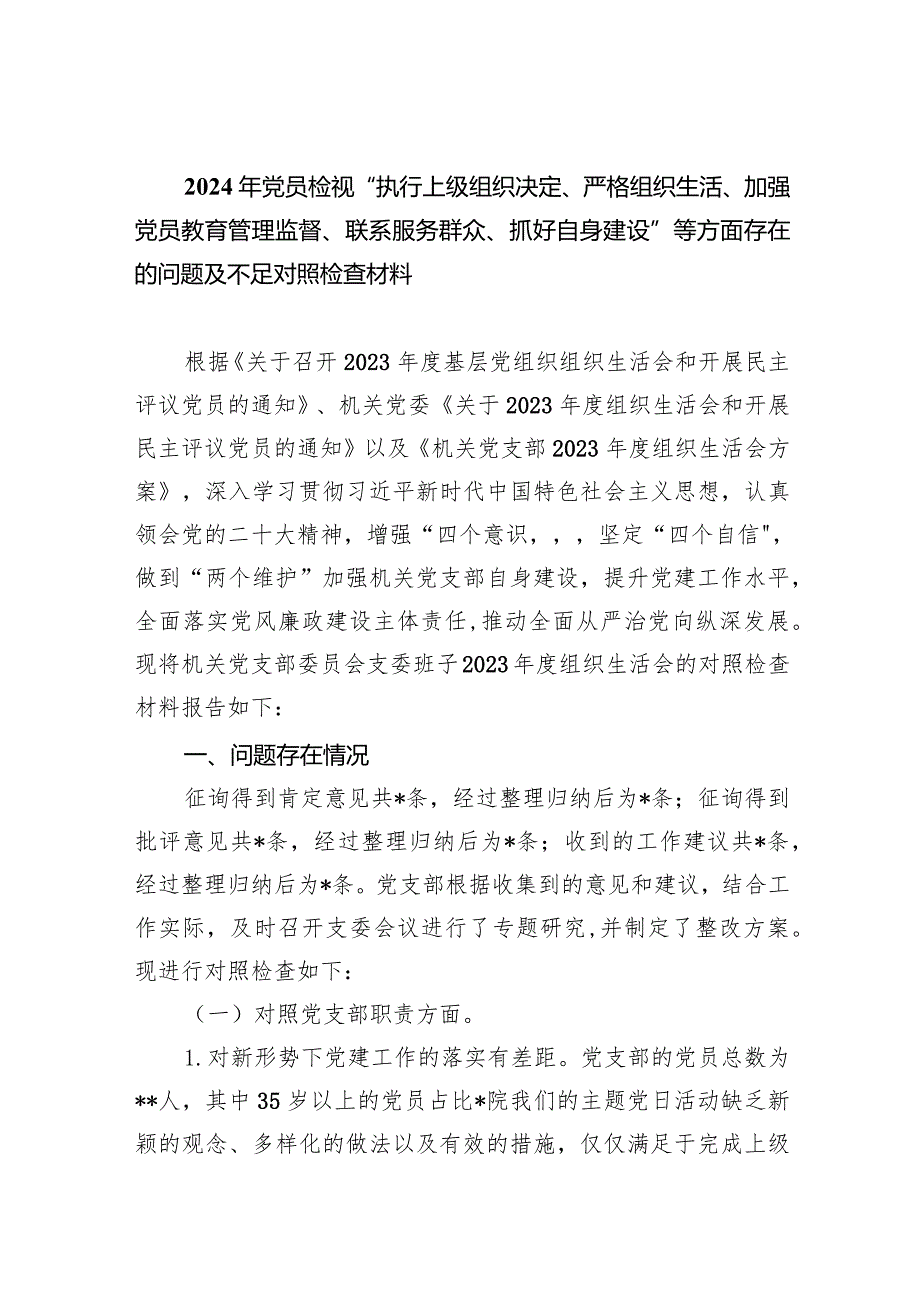 2024年党员检视“执行上级组织决定、严格组织生活、加强党员教育管理监督、联系服务群众、抓好自身建设”等方面存在的问题及不足对照检查材料

根据《关于召开2023年度基层党组织组织生活会和开展民主评议党员的通知》、机关党委《关于2023年度组织生活会和开展民主评议党员的通知》以及《机关党支部2023年度组织生活会方案》，深入学习贯彻习近平新时代中国特色社会主义思想，认真领会党的二十大精神，增强“四个意识，，，坚定“四个自信"，做到“两个维护”加强机关党支部自身建设，提升党建工作水平，全面落实党风廉政建设主体责任，推动全面从严治党向纵深发展。现将机关党支部委员会支委班子2023年度组织生活会的对照检查材料报告如下：

一、问题存在情况

征询得到肯定意见共*条，经过整理归纳后为*条；征询得到批评意见共*条，经过整理归纳后为*条；收到的工作建议共*条，经过整理归纳后为*条。党支部根据收集到的意见和建议，结合工作实际，及时召开支委会议进行了专题研究，并制定了整改方案。现进行对照检查如下：

（一）对照党支部职责方面。

1.对新形势下党建工作的落实有差距。党支部的党员总数为**人，其中35岁以上的党员占比*院我们的主题党日活动缺乏新颖的观念、多样化的做法以及有效的措施，仅仅满足于完成上级